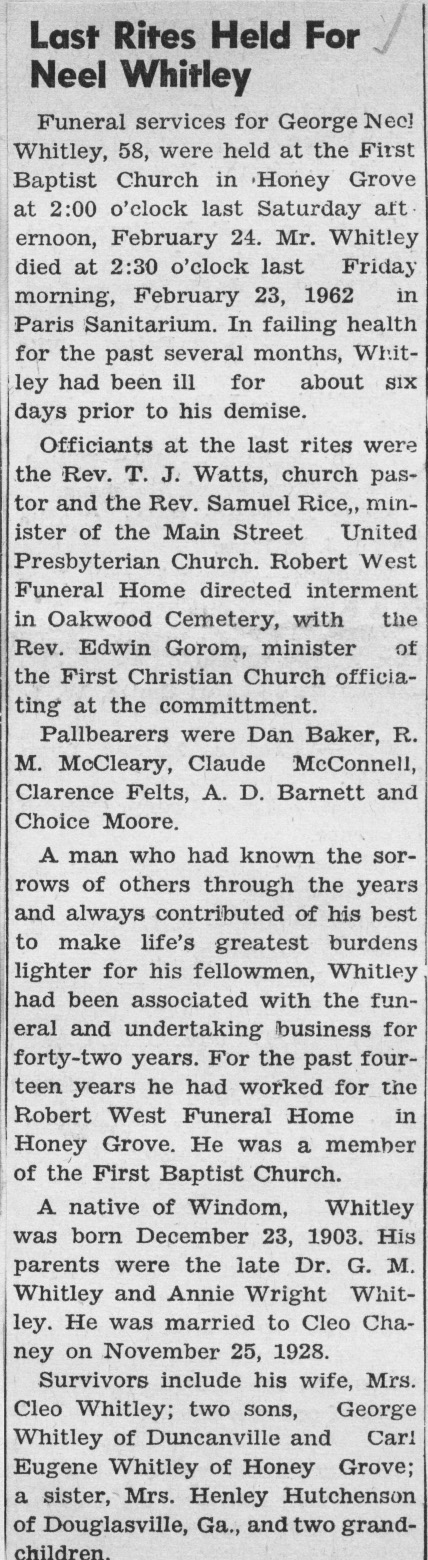 Last Rites Held For Neel Whitley

Funeral services for George Neel Whitley, 58, were held at the First Baptist Church in Honey Grove at 2:00 o'clock last Saturday afternoon, February 24. Mr. Whitley died at 2:30 o'clock last Friday morning, February 23, 1962 in Paris Sanitarium. In failing health for the past several months, Whitley had been ill for about six days prior to his demise.

Officiants at the last rites were the Rev. T. J. Watts, church pastor and the Rev. Samuel Rice,, minister of the Main Street United Presbyterian Church. Robert West Funeral Home directed interment in Oakwood Cemetery, with the Rev. Edwin Gorom, minister of the First Christian Church officiating at the committment.

Pallbearers were Dan Baker, R. M. McCleary, Claude McConnell, Clarence Felts, A. D. Barnett and Choice Moore.

A man who had known the sorrows of others through the years and always contributed of his best to make life's greatest burdens lighter for his fellowmen, Whitley had been associated with the funeral and undertaking business for forty-two years. For the past fourteen years he had worked for the Robert West Funeral Home in Honey Grove. He was a member of the First Baptist Church.

A native of Windom, Whitley was born December 23, 1903. His parents were the late Dr. G. M. Whitley and Annie Wright Whitley. He was married to Cleo Chaney on November 25, 1928.

Survivors include his wife, Mrs. Cleo Whitley; two sons, George Whitley of Duncanville and Carl Eugene Whitley of Honey Grove; a sister, Mrs. Henley Hutchenson of Douglasville, Ga., and two grandchildren.